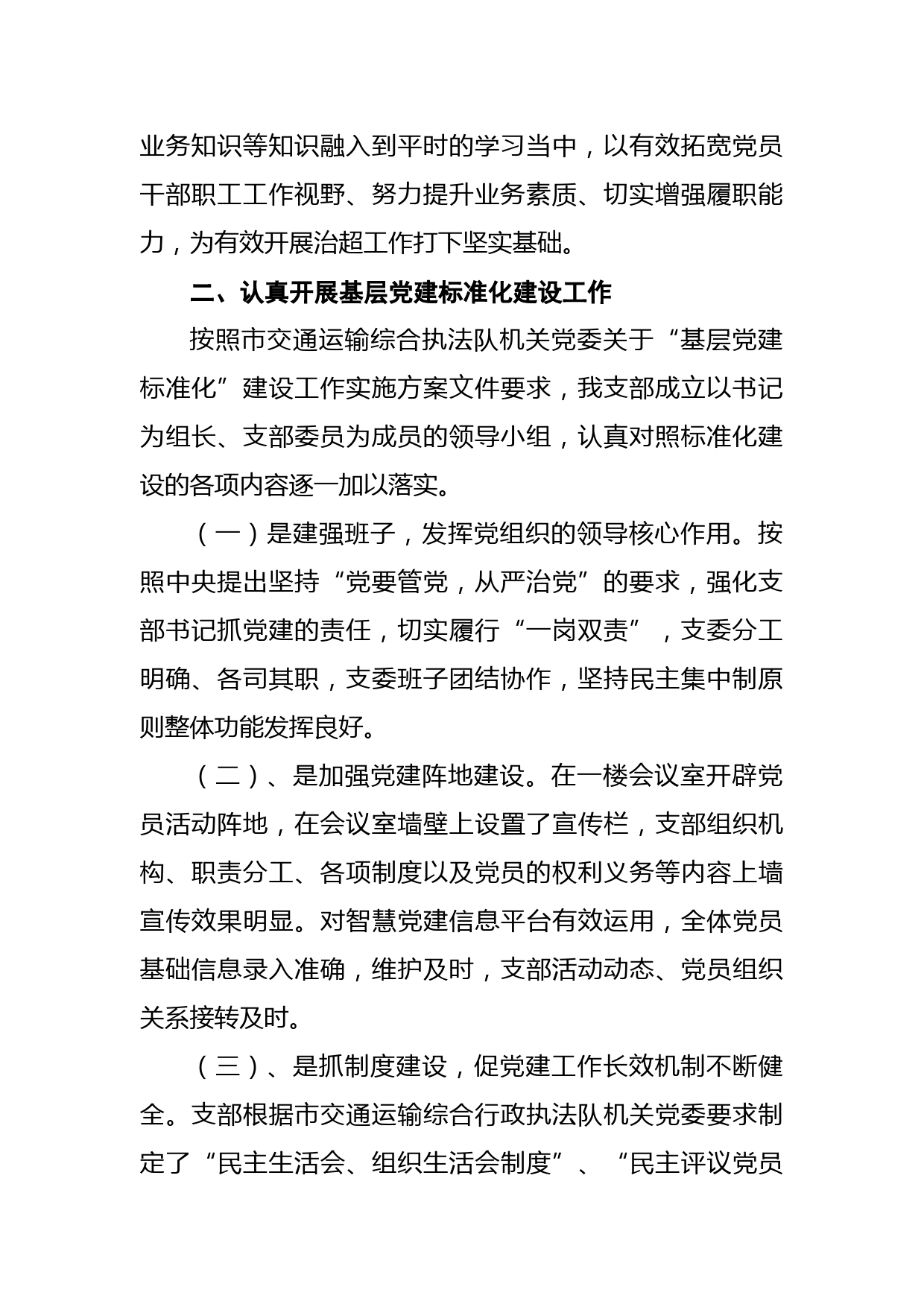 业务知识等知识融入到平时的学习当中，以有效拓宽党员干部职工工作视野、努力提升业务素质、切实增强履职能力，为有效开展治超工作打下坚实基础。

二、认真开展基层党建标准化建设工作

按照市交通运输综合执法队机关党委关于“基层党建标准化”建设工作实施方案文件要求，我支部成立以书记为组长、支部委员为成员的领导小组，认真对照标准化建设的各项内容逐一加以落实。

（一）是建强班子，发挥党组织的领导核心作用。按照中央提出坚持“党要管党，从严治党”的要求，强化支部书记抓党建的责任，切实履行“一岗双责”，支委分工明确、各司其职，支委班子团结协作，坚持民主集中制原则整体功能发挥良好。

（二）、是加强党建阵地建设。在一楼会议室开辟党员活动阵地，在会议室墙壁上设置了宣传栏，支部组织机构、职责分工、各项制度以及党员的权利义务等内容上墙宣传效果明显。对智慧党建信息平台有效运用，全体党员基础信息录入准确，维护及时，支部活动动态、党员组织关系接转及时。

（三）、是抓制度建设，促党建工作长效机制不断健全。支部根据市交通运输综合行政执法队机关党委要求制定了“民主生活会、组织生活会制度”、“民主评议党员